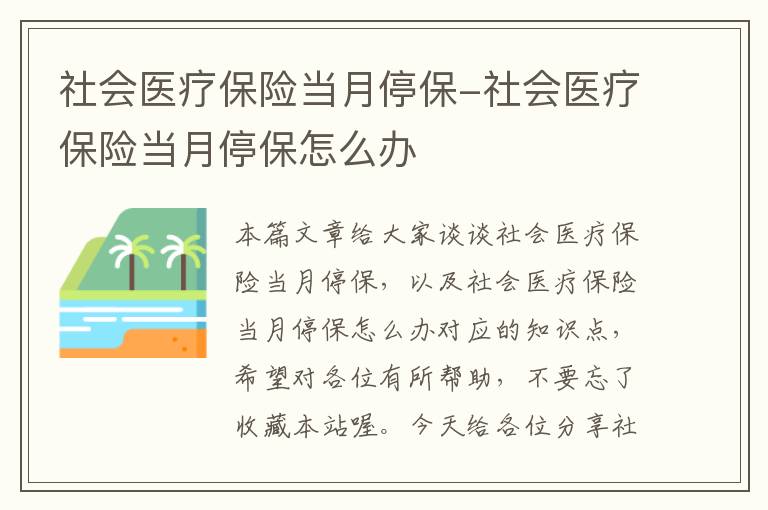 社会医疗保险当月停保-社会医疗保险当月停保怎么办

本篇文章给大家谈谈社会医疗保险当月停保，以及社会医疗保险当月停保怎么办对应的知识点，希望对各位有所帮助，不要忘了收藏本站喔。今天给各位分享社